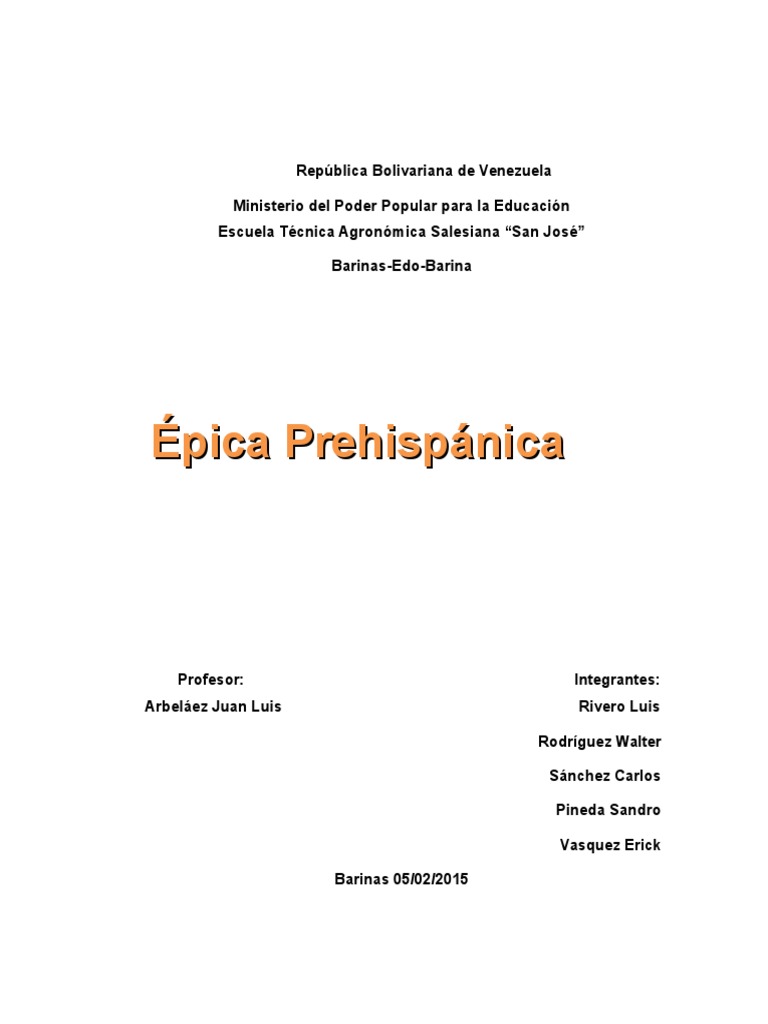 República Bolivariana de Venezuela

Ministerio del Poder Popular para la Educación
Escuela Técnica Agronómica Salesiana “San José”

Barinas-Edo-Barina

Épica Prehispánica

Profesor:
Arbeláez Juan Luis

Integrantes:
Rivero Luis

Rodríguez Walter

Sánchez Carlos

Pineda Sandro

Vasquez Erick

Barinas 05/02/2015